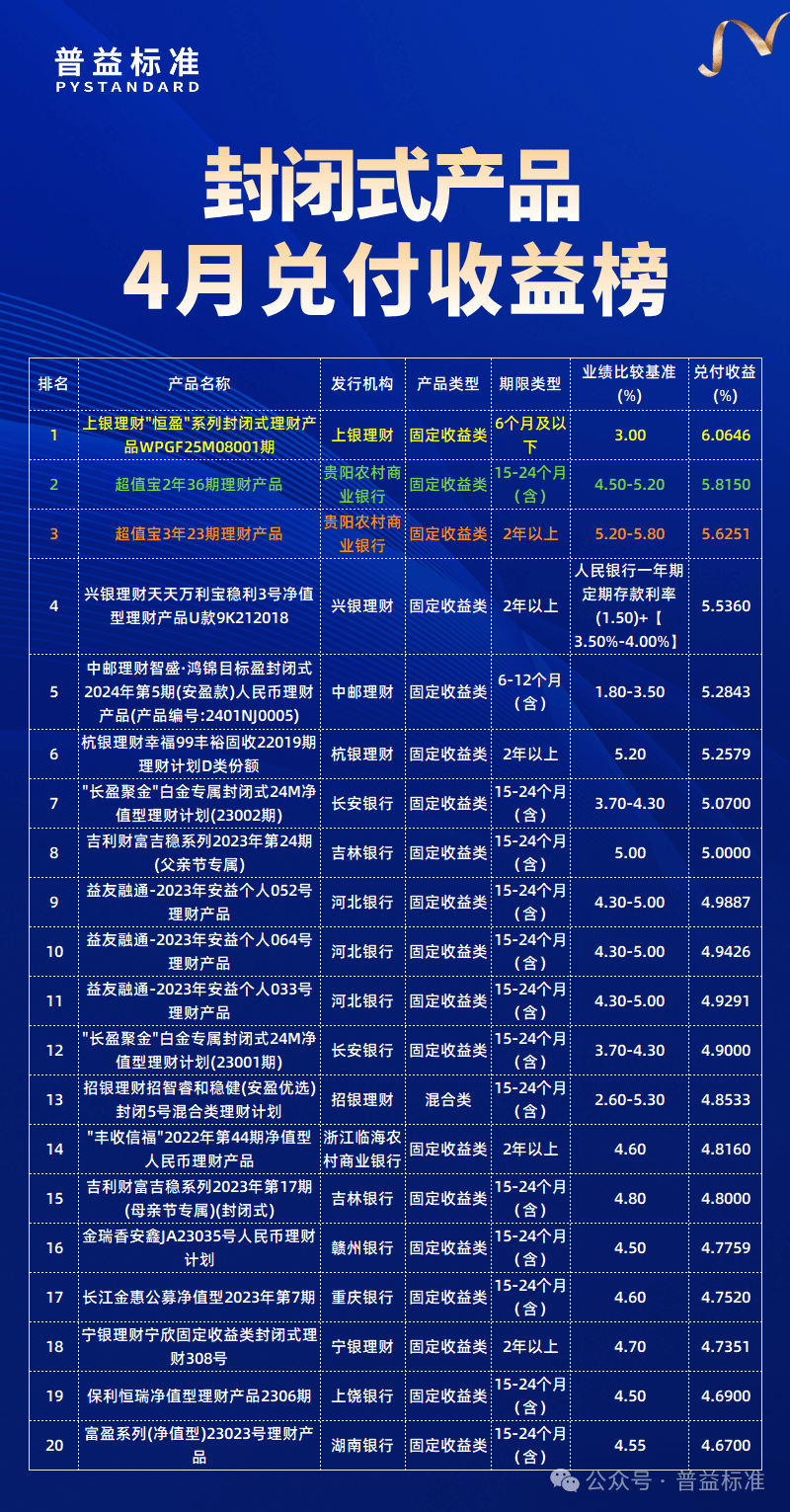 普益标准
PYSTANDARD

封闭式产品
4月兑付收益榜

| 排名 | 产品名称 | 发行机构 | 产品类型 | 期限类型 | 业绩比较基准(%) | 兑付收益(%) |
|---|---|---|---|---|---|---|
| 1 | 上银理财"恒盈"系列封闭式理财产品WPGF25M08001期 | 上银理财 | 固定收益类 | 6个月及以下 | 3.00 | 6.0646 |
| 2 | 超值宝2年36期理财产品 | 贵阳农村商业银行 | 固定收益类 | 15-24个月(含) | 4.50-5.20 | 5.8150 |
| 3 | 超值宝3年23期理财产品 | 贵阳农村商业银行 | 固定收益类 | 2年以上 | 5.20-5.80 | 5.6251 |
| 4 | 兴银理财天天万利宝稳利3号净值型理财产品U款9K212018 | 兴银理财 | 固定收益类 | 2年以上 | 人民银行一年期定期存款利率(1.50)+【3.50%-4.00%】 | 5.5360 |
| 5 | 中邮理财智盛·鸿锦目标盈封闭式2024年第5期(安盈款)人民币理财产品(产品编号:2401NJ0005) | 中邮理财 | 固定收益类 | 6-12个月(含) | 1.80-3.50 | 5.2843 |
| 6 | 杭银理财幸福99丰裕固收22019期理财计划D类份额 | 杭银理财 | 固定收益类 | 2年以上 | 5.20 | 5.2579 |
| 7 | "长盈聚金"白金专属封闭式24M净值型理财计划(23002期) | 长安银行 | 固定收益类 | 15-24个月(含) | 3.70-4.30 | 5.0700 |
| 8 | 吉利财富吉稳系列2023年第24期(父亲节专属) | 吉林银行 | 固定收益类 | 15-24个月(含) | 5.00 | 5.0000 |
| 9 | 益友融通-2023年安益个人052号理财产品 | 河北银行 | 固定收益类 | 15-24个月(含) | 4.30-5.00 | 4.9887 |
| 10 | 益友融通-2023年安益个人064号理财产品 | 河北银行 | 固定收益类 | 15-24个月(含) | 4.30-5.00 | 4.9426 |
| 11 | 益友融通-2023年安益个人033号理财产品 | 河北银行 | 固定收益类 | 15-24个月(含) | 4.30-5.00 | 4.9291 |
| 12 | "长盈聚金"白金专属封闭式24M净值型理财计划(23001期) | 长安银行 | 固定收益类 | 15-24个月(含) | 3.70-4.30 | 4.9000 |
| 13 | 招银理财招智睿和稳健(安盈优选)封闭5号混合类理财计划 | 招银理财 | 混合类 | 15-24个月(含) | 2.60-5.30 | 4.8533 |
| 14 | "丰收信福"2022年第44期净值型人民币理财产品 | 浙江临海农村商业银行 | 固定收益类 | 2年以上 | 4.60 | 4.8160 |
| 15 | 吉利财富吉稳系列2023年第17期(母亲节专属)(封闭式) | 吉林银行 | 固定收益类 | 15-24个月(含) | 4.80 | 4.8000 |
| 16 | 金瑞香安鑫JA23035号人民币理财计划 | 赣州银行 | 固定收益类 | 15-24个月(含) | 4.50 | 4.7759 |
| 17 | 长江金惠公募净值型2023年第7期 | 重庆银行 | 固定收益类 | 15-24个月(含) | 4.60 | 4.7520 |
| 18 | 宁银理财宁欣固定收益类封闭式理财308号 | 宁银理财 | 固定收益类 | 2年以上 | 4.70 | 4.7351 |
| 19 | 保利恒瑞净值型理财产品2306期 | 上饶银行 | 固定收益类 | 15-24个月(含) | 4.50 | 4.6900 |
| 20 | 富盈系列(净值型)23023号理财产品 | 湖南银行 | 固定收益类 | 15-24个月(含) | 4.55 | 4.6700 |

公众号 · 普益标准